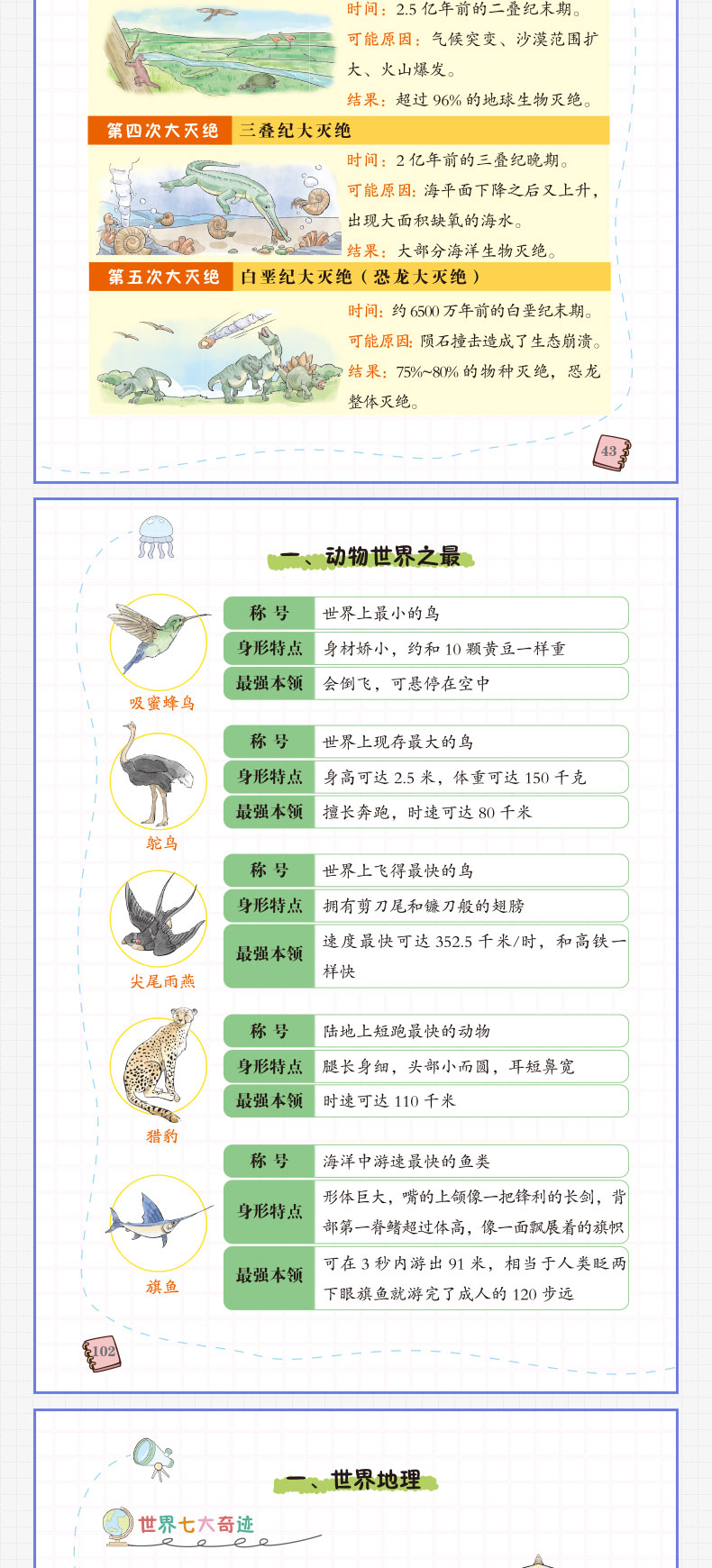 时间：2.5 亿年前的二叠纪末期。
可能原因：气候突变、沙漠范围扩大、火山爆发。
结果：超过 96% 的地球生物灭绝。

第四次大灭绝　三叠纪大灭绝

时间：2 亿年前的三叠纪晚期。
可能原因：海平面下降之后又上升，出现大面积缺氧的海水。
结果：大部分海洋生物灭绝。

第五次大灭绝　白垩纪大灭绝（恐龙大灭绝）

时间：约 6500 万年前的白垩纪末期。
可能原因：陨石撞击造成了生态崩溃。
结果：75%~80% 的物种灭绝，恐龙整体灭绝。

43

一、动物世界之最

吸蜜蜂鸟

| 称　号 | 世界上最小的鸟 |
|---|---|
| 身形特点 | 身材娇小，约和 10 颗黄豆一样重 |
| 最强本领 | 会倒飞，可悬停在空中 |

鸵鸟

| 称　号 | 世界上现存最大的鸟 |
|---|---|
| 身形特点 | 身高可达 2.5 米，体重可达 150 千克 |
| 最强本领 | 擅长奔跑，时速可达 80 千米 |

尖尾雨燕

| 称　号 | 世界上飞得最快的鸟 |
|---|---|
| 身形特点 | 拥有剪刀尾和镰刀般的翅膀 |
| 最强本领 | 速度最快可达 352.5 千米/时，和高铁一样快 |

猎豹

| 称　号 | 陆地上短跑最快的动物 |
|---|---|
| 身形特点 | 腿长身细，头部小而圆，耳短鼻宽 |
| 最强本领 | 时速可达 110 千米 |

旗鱼

| 称　号 | 海洋中游速最快的鱼类 |
|---|---|
| 身形特点 | 形体巨大，嘴的上颌像一把锋利的长剑，背部第一脊鳍超过体高，像一面飘展着的旗帜 |
| 最强本领 | 可在 3 秒内游出 91 米，相当于人类眨两下眼旗鱼就游完了成人的 120 步远 |

102

一、世界地理

世界七大奇迹